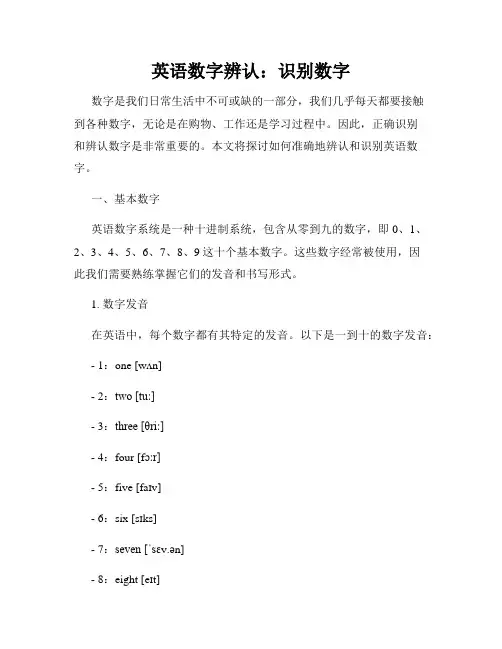 英语数字辨认：识别数字

数字是我们日常生活中不可或缺的一部分，我们几乎每天都要接触到各种数字，无论是在购物、工作还是学习过程中。因此，正确识别和辨认数字是非常重要的。本文将探讨如何准确地辨认和识别英语数字。

一、基本数字

英语数字系统是一种十进制系统，包含从零到九的数字，即 0、1、2、3、4、5、6、7、8、9 这十个基本数字。这些数字经常被使用，因此我们需要熟练掌握它们的发音和书写形式。

1. 数字发音

在英语中，每个数字都有其特定的发音。以下是一到十的数字发音：

- 1：one [wʌn]

- 2：two [tuː]

- 3：three [θriː]

- 4：four [fɔːr]

- 5：five [faɪv]

- 6：six [sɪks]

- 7：seven [ˈsɛv.ən]

- 8：eight [eɪt]